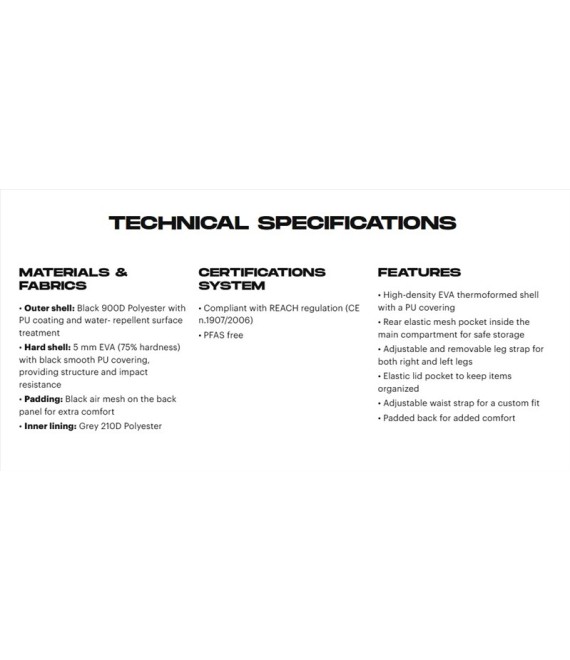 TECHNICAL SPECIFICATIONS

MATERIALS & FABRICS

• Outer shell: Black 900D Polyester with PU coating and water- repellent surface treatment
• Hard shell: 5 mm EVA (75% hardness) with black smooth PU covering, providing structure and impact resistance
• Padding: Black air mesh on the back panel for extra comfort
• Inner lining: Grey 210D Polyester

CERTIFICATIONS SYSTEM

• Compliant with REACH regulation (CE n.1907/2006)
• PFAS free

FEATURES

• High-density EVA thermoformed shell with a PU covering
• Rear elastic mesh pocket inside the main compartment for safe storage
• Adjustable and removable leg strap for both right and left legs
• Elastic lid pocket to keep items organized
• Adjustable waist strap for a custom fit
• Padded back for added comfort